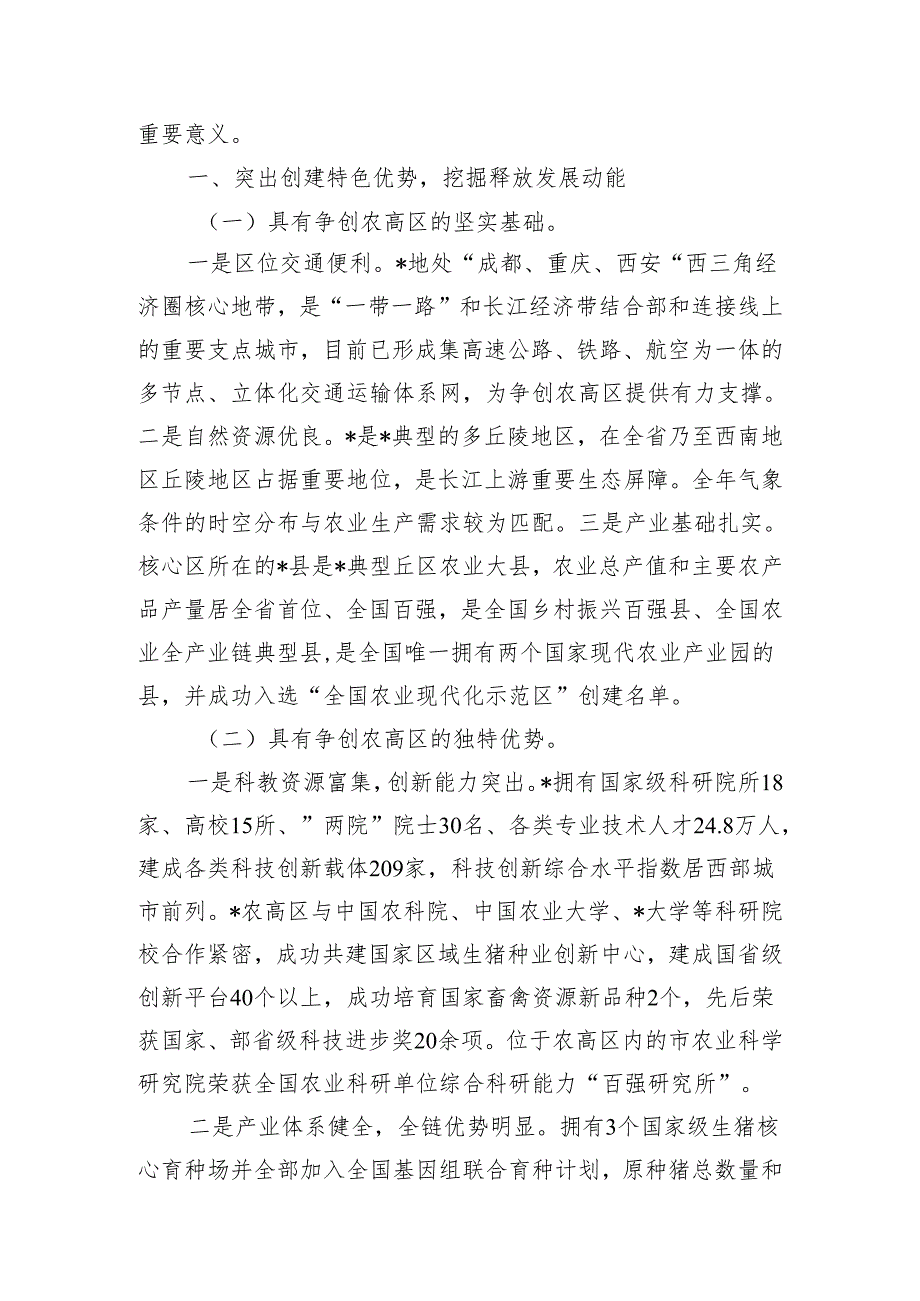 重要意义。

一、突出创建特色优势，挖掘释放发展动能

（一）具有争创农高区的坚实基础。

一是区位交通便利。*地处“成都、重庆、西安“西三角经济圈核心地带，是“一带一路”和长江经济带结合部和连接线上的重要支点城市，目前已形成集高速公路、铁路、航空为一体的多节点、立体化交通运输体系网，为争创农高区提供有力支撑。二是自然资源优良。*是*典型的多丘陵地区，在全省乃至西南地区丘陵地区占据重要地位，是长江上游重要生态屏障。全年气象条件的时空分布与农业生产需求较为匹配。三是产业基础扎实。核心区所在的*县是*典型丘区农业大县，农业总产值和主要农产品产量居全省首位、全国百强，是全国乡村振兴百强县、全国农业全产业链典型县，是全国唯一拥有两个国家现代农业产业园的县，并成功入选“全国农业现代化示范区”创建名单。

（二）具有争创农高区的独特优势。

一是科教资源富集，创新能力突出。*拥有国家级科研院所18家、高校15所、”两院”院士30名、各类专业技术人才24.8万人，建成各类科技创新载体209家，科技创新综合水平指数居西部城市前列。*农高区与中国农科院、中国农业大学、*大学等科研院校合作紧密，成功共建国家区域生猪种业创新中心，建成国省级创新平台40个以上，成功培育国家畜禽资源新品种2个，先后荣获国家、部省级科技进步奖20余项。位于农高区内的市农业科学研究院荣获全国农业科研单位综合科研能力“百强研究所”。

二是产业体系健全，全链优势明显。拥有3个国家级生猪核心育种场并全部加入全国基因组联合育种计划，原种猪总数量和